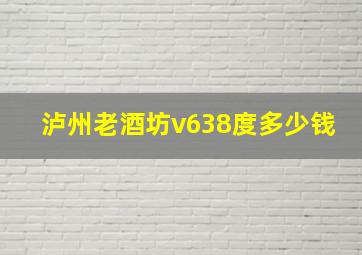 泸州老酒坊v638度多少钱